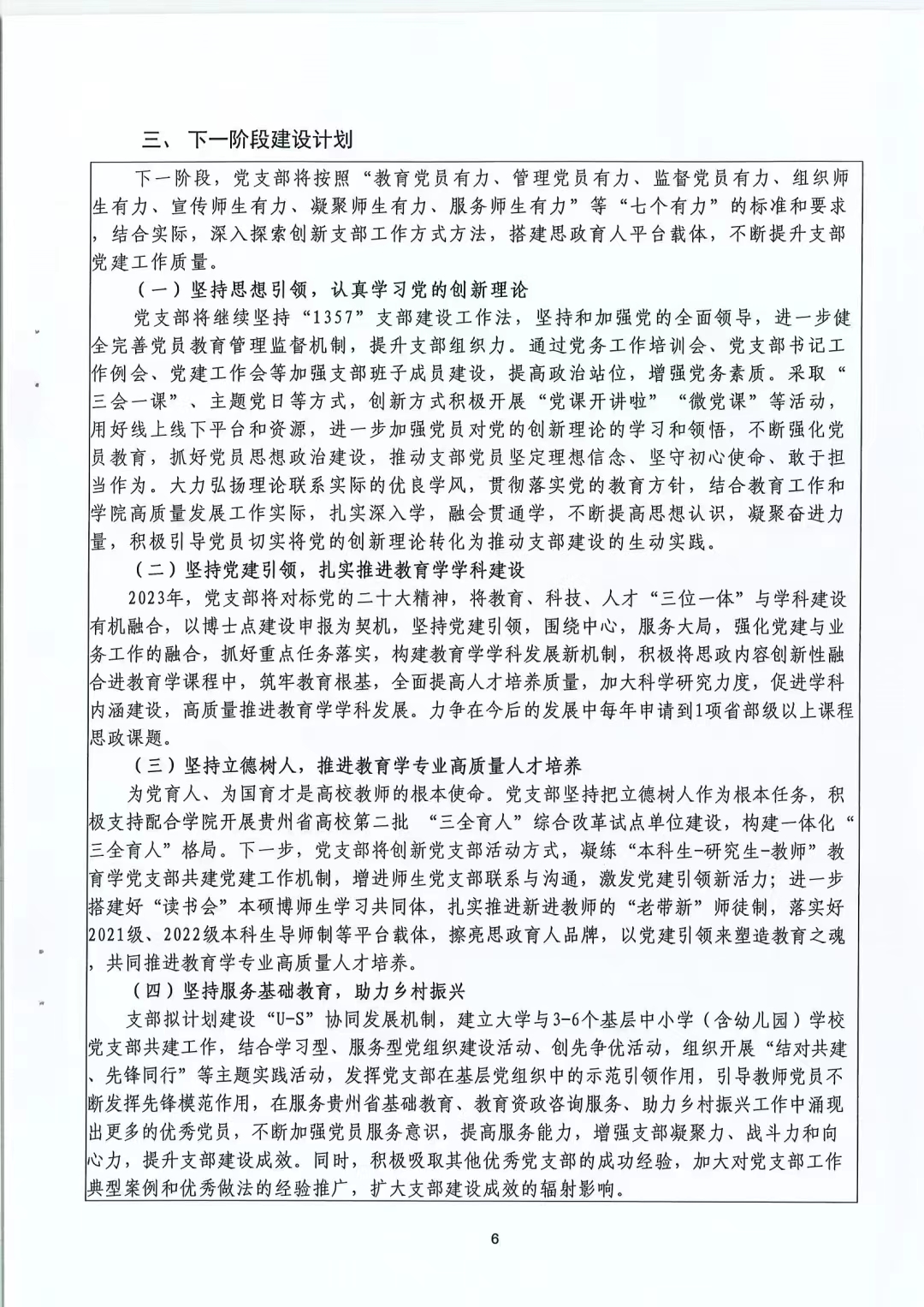 三、 下一阶段建设计划

下一阶段，党支部将按照“教育党员有力、管理党员有力、监督党员有力、组织师生有力、宣传师生有力、凝聚师生有力、服务师生有力”等“七个有力”的标准和要求，结合实际，深入探索创新支部工作方式方法，搭建思政育人平台载体，不断提升支部党建工作质量。

（一）坚持思想引领，认真学习党的创新理论

党支部将继续坚持“1357”支部建设工作法，坚持和加强党的全面领导，进一步健全完善党员教育管理监督机制，提升支部组织力。通过党务工作培训会、党支部书记工作例会、党建工作会等加强支部班子成员建设，提高政治站位，增强党务素质。采取“三会一课”、主题党日等方式，创新方式积极开展“党课开讲啦”“微党课”等活动，用好线上线下平台和资源，进一步加强党员对党的创新理论的学习和领悟，不断强化党员教育，抓好党员思想政治建设，推动支部党员坚定理想信念、坚守初心使命、敢于担当作为。大力弘扬理论联系实际的优良学风，贯彻落实党的教育方针，结合教育工作和学院高质量发展工作实际，扎实深入学，融会贯通学，不断提高思想认识，凝聚奋进力量，积极引导党员切实将党的创新理论转化为推动支部建设的生动实践。

（二）坚持党建引领，扎实推进教育学学科建设

2023年，党支部将对标党的二十大精神，将教育、科技、人才“三位一体”与学科建设有机融合，以博士点建设申报为契机，坚持党建引领，围绕中心，服务大局，强化党建与业务工作的融合，抓好重点任务落实，构建教育学学科发展新机制，积极将思政内容创新性融合进教育学课程中，筑牢教育根基，全面提高人才培养质量，加大科学研究力度，促进学科内涵建设，高质量推进教育学学科发展。力争在今后的发展中每年申请到1项省部级以上课程思政课题。

（三）坚持立德树人，推进教育学专业高质量人才培养

为党育人、为国育才是高校教师的根本使命。党支部坚持把立德树人作为根本任务，积极支持配合学院开展贵州省高校第二批 “三全育人”综合改革试点单位建设，构建一体化“三全育人”格局。下一步，党支部将创新党支部活动方式，凝练“本科生-研究生-教师”教育学党支部共建党建工作机制，增进师生党支部联系与沟通，激发党建引领新活力；进一步搭建好“读书会”本硕博师生学习共同体，扎实推进新进教师的“老带新”师徒制，落实好2021级、2022级本科生导师制等平台载体，擦亮思政育人品牌，以党建引领来塑造教育之魂，共同推进教育学专业高质量人才培养。

（四）坚持服务基础教育，助力乡村振兴

支部拟计划建设“U-S”协同发展机制，建立大学与3-6个基层中小学（含幼儿园）学校党支部共建工作，结合学习型、服务型党组织建设活动、创先争优活动，组织开展“结对共建、先锋同行”等主题实践活动，发挥党支部在基层党组织中的示范引领作用，引导教师党员不断发挥先锋模范作用，在服务贵州省基础教育、教育资政咨询服务、助力乡村振兴工作中涌现出更多的优秀党员，不断加强党员服务意识，提高服务能力，增强支部凝聚力、战斗力和向心力，提升支部建设成效。同时，积极吸取其他优秀党支部的成功经验，加大对党支部工作典型案例和优秀做法的经验推广，扩大支部建设成效的辐射影响。

6